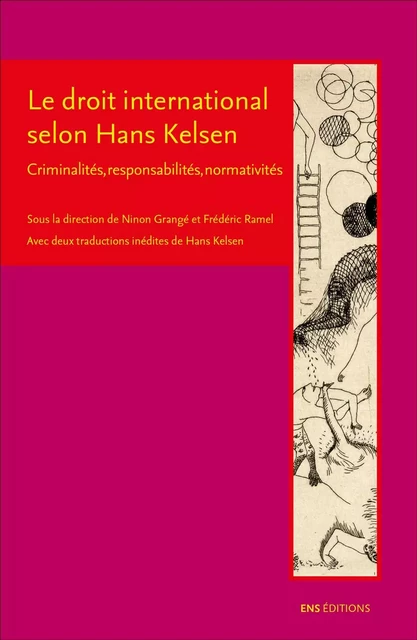 Le droit international selon Hans Kelsen

Criminalités, responsabilités, normativités

Sous la direction de Ninon Grangé et Frédéric Ramel

Avec deux traductions inédites de Hans Kelsen

ENS ÉDITIONS